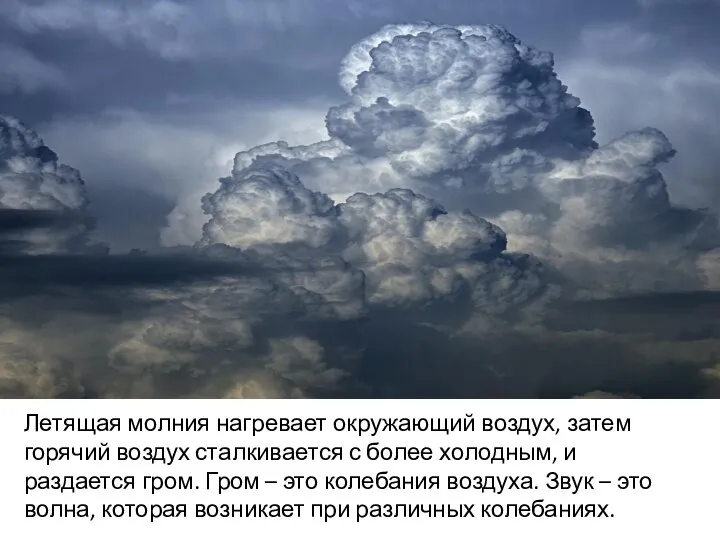 Летящая молния нагревает окружающий воздух, затем горячий воздух сталкивается с более холодным, и раздается гром. Гром – это колебания воздуха. Звук – это волна, которая возникает при различных колебаниях.